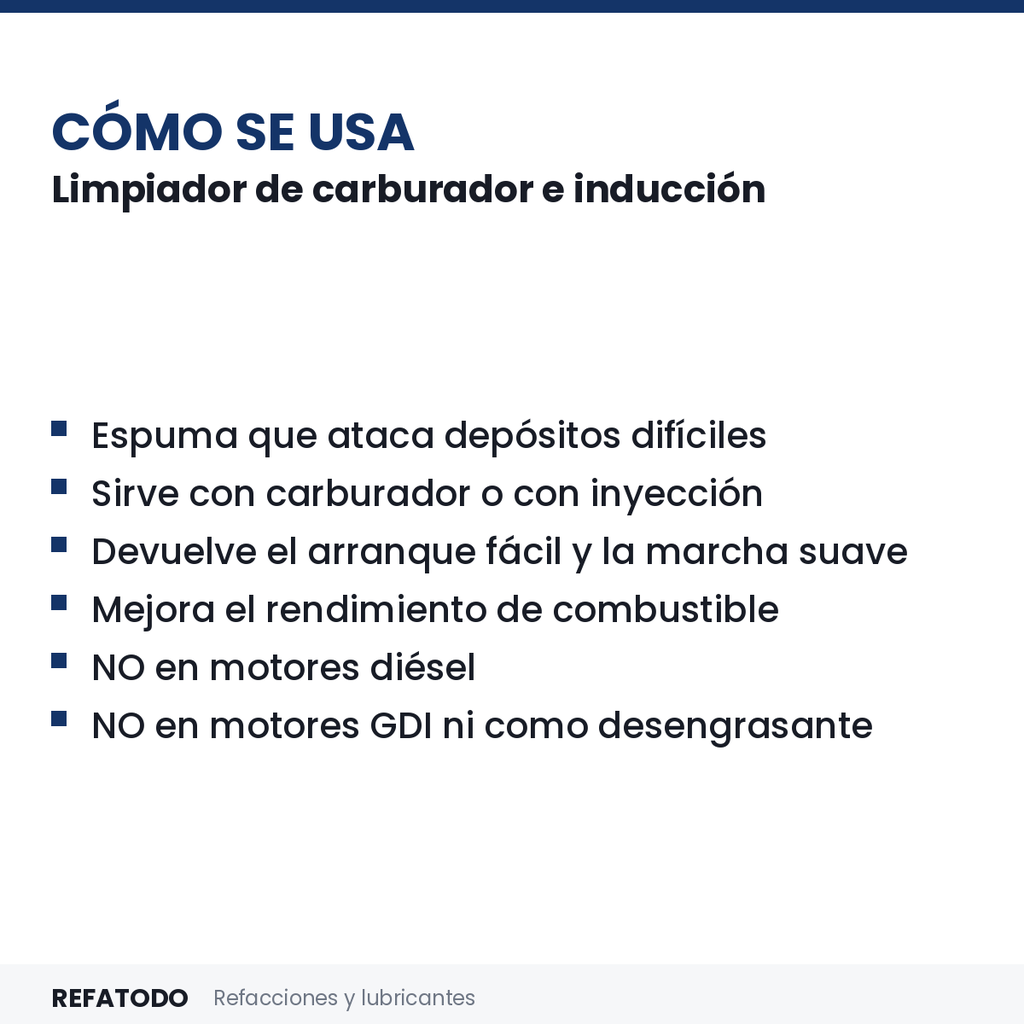 CÓMO SE USA
Limpiador de carburador e inducción

- Espuma que ataca depósitos difíciles
- Sirve con carburador o con inyección
- Devuelve el arranque fácil y la marcha suave
- Mejora el rendimiento de combustible
- NO en motores diésel
- NO en motores GDI ni como desengrasante

REFATODO Refacciones y lubricantes